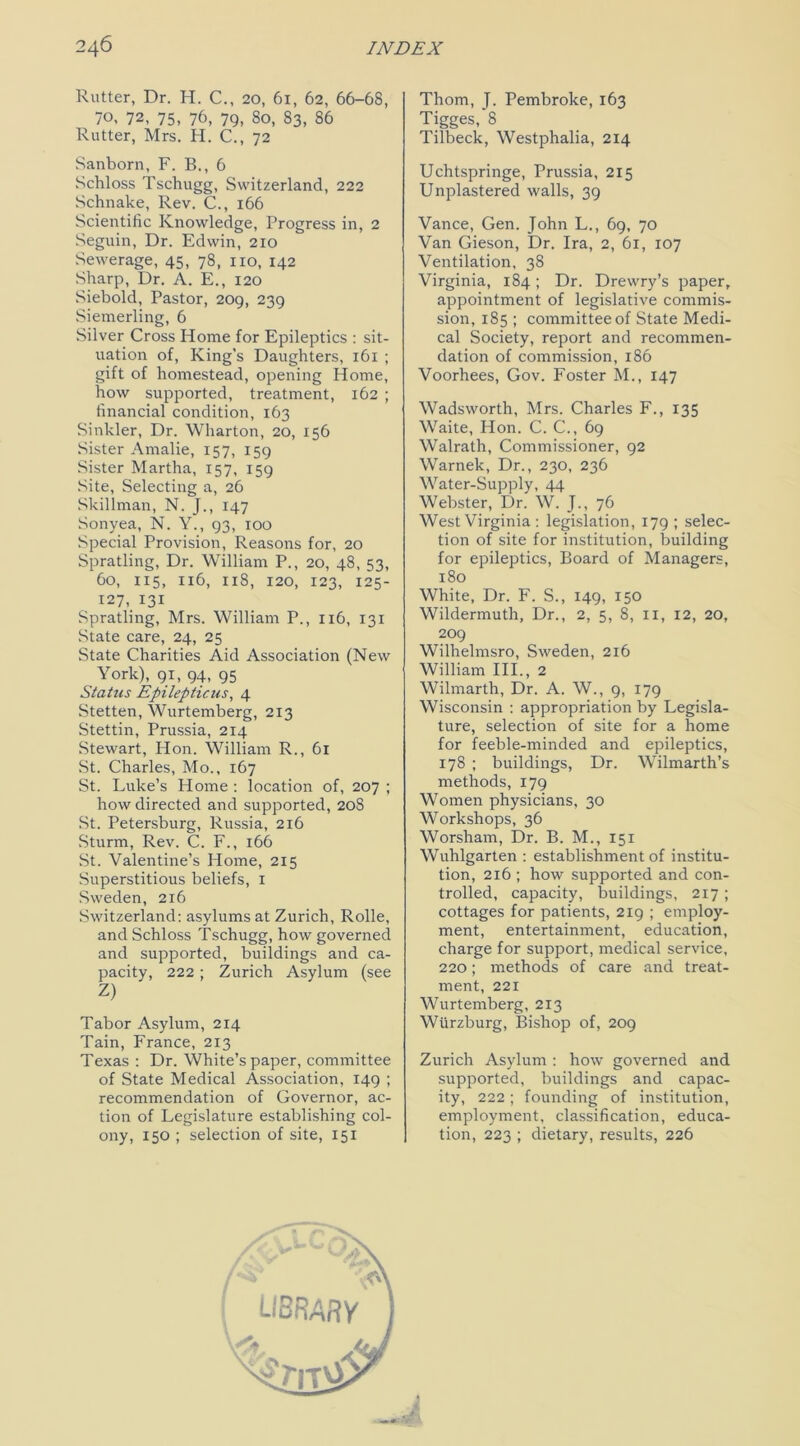 246

INDEX

Rutter, Dr. H. C., 20, 61, 62, 66–68, 70, 72, 75, 76, 79, 80, 83, 86
Rutter, Mrs. H. C., 72

Sanborn, F. B., 6
Schloss Tschugg, Switzerland, 222
Schnake, Rev. C., 166
Scientific Knowledge, Progress in, 2
Seguin, Dr. Edwin, 210
Sewerage, 45, 78, 110, 142
Sharp, Dr. A. E., 120
Siebold, Pastor, 209, 239
Siemerling, 6
Silver Cross Home for Epileptics : situation of, King's Daughters, 161 ; gift of homestead, opening Home, how supported, treatment, 162 ; financial condition, 163
Sinkler, Dr. Wharton, 20, 156
Sister Amalie, 157, 159
Sister Martha, 157, 159
Site, Selecting a, 26
Skillman, N. J., 147
Sonyea, N. Y., 93, 100
Special Provision, Reasons for, 20
Spratling, Dr. William P., 20, 48, 53, 60, 115, 116, 118, 120, 123, 125-127, 131
Spratling, Mrs. William P., 116, 131
State care, 24, 25
State Charities Aid Association (New York), 91, 94, 95
Status Epilepticus, 4
Stetten, Wurtemberg, 213
Stettin, Prussia, 214
Stewart, Hon. William R., 61
St. Charles, Mo., 167
St. Luke's Home : location of, 207 ; how directed and supported, 208
St. Petersburg, Russia, 216
Sturm, Rev. C. F., 166
St. Valentine's Home, 215
Superstitious beliefs, 1
Sweden, 216
Switzerland: asylums at Zurich, Rolle, and Schloss Tschugg, how governed and supported, buildings and capacity, 222 ; Zurich Asylum (see Z)

Tabor Asylum, 214
Tain, France, 213
Texas : Dr. White's paper, committee of State Medical Association, 149 ; recommendation of Governor, action of Legislature establishing colony, 150 ; selection of site, 151

Thom, J. Pembroke, 163
Tigges, 8
Tilbeck, Westphalia, 214

Uchtspringe, Prussia, 215
Unplastered walls, 39

Vance, Gen. John L., 69, 70
Van Gieson, Dr. Ira, 2, 61, 107
Ventilation, 38
Virginia, 184 ; Dr. Drewry's paper, appointment of legislative commission, 185 ; committee of State Medical Society, report and recommendation of commission, 186
Voorhees, Gov. Foster M., 147

Wadsworth, Mrs. Charles F., 135
Waite, Hon. C. C., 69
Walrath, Commissioner, 92
Warnek, Dr., 230, 236
Water-Supply, 44
Webster, Dr. W. J., 76
West Virginia : legislation, 179 ; selection of site for institution, building for epileptics, Board of Managers, 180
White, Dr. F. S., 149, 150
Wildermuth, Dr., 2, 5, 8, 11, 12, 20, 209
Wilhelmsro, Sweden, 216
William III., 2
Wilmarth, Dr. A. W., 9, 179
Wisconsin : appropriation by Legislature, selection of site for a home for feeble-minded and epileptics, 178 ; buildings, Dr. Wilmarth's methods, 179
Women physicians, 30
Workshops, 36
Worsham, Dr. B. M., 151
Wuhlgarten : establishment of institution, 216 ; how supported and controlled, capacity, buildings, 217 ; cottages for patients, 219 ; employment, entertainment, education, charge for support, medical service, 220 ; methods of care and treatment, 221
Wurtemberg, 213
Würzburg, Bishop of, 209

Zurich Asylum : how governed and supported, buildings and capacity, 222 ; founding of institution, employment, classification, education, 223 ; dietary, results, 226

LIBRARY